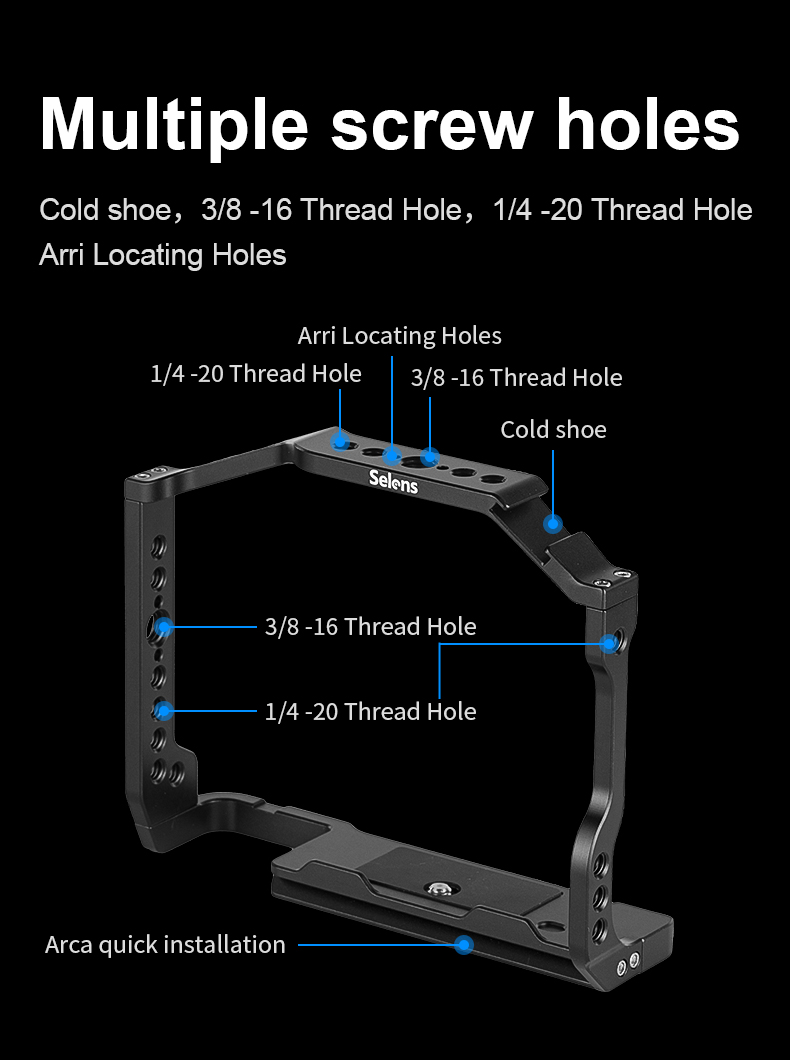 Multiple screw holes

Cold shoe，3/8 -16 Thread Hole，1/4 -20 Thread Hole Arri Locating Holes

Arri Locating Holes

1/4 -20 Thread Hole

3/8 -16 Thread Hole

Cold shoe

Selens

3/8 -16 Thread Hole

1/4 -20 Thread Hole

Arca quick installation